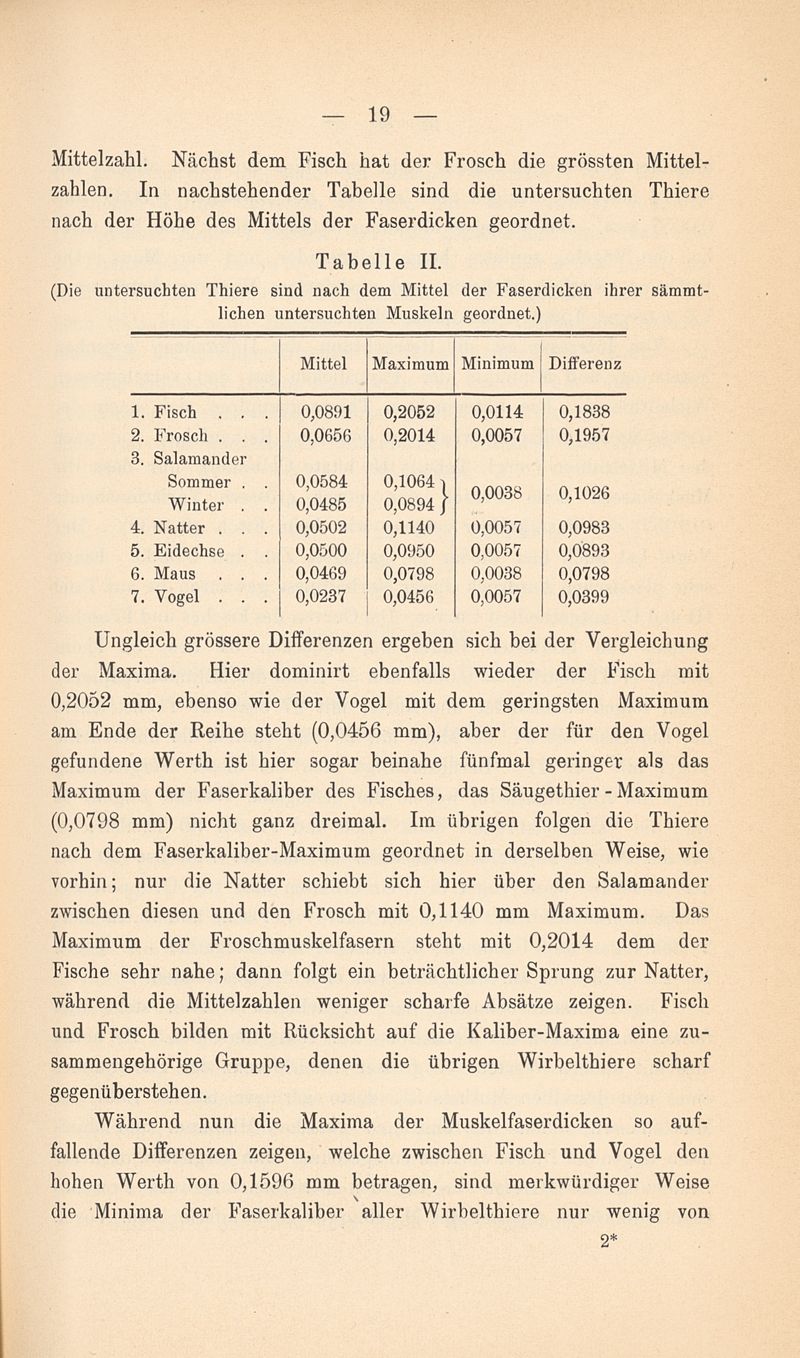 — 19 —

Mittelzahl. Nächst dem Fisch hat der Frosch die grössten Mittelzahlen. In nachstehender Tabelle sind die untersuchten Thiere nach der Höhe des Mittels der Faserdicken geordnet.

Tabelle II.

(Die untersuchten Thiere sind nach dem Mittel der Faserdicken ihrer sämmtlichen untersuchten Muskeln geordnet.)

| | Mittel | Maximum | Minimum | Differenz |
|---|---|---|---|---|
| 1. Fisch . . . | 0,0891 | 0,2052 | 0,0114 | 0,1838 |
| 2. Frosch . . . | 0,0656 | 0,2014 | 0,0057 | 0,1957 |
| 3. Salamander | | | | |
| Sommer . . | 0,0584 | 0,1064 | 0,0038 | 0,1026 |
| Winter . . | 0,0485 | 0,0894 | | |
| 4. Natter . . . | 0,0502 | 0,1140 | 0,0057 | 0,0983 |
| 5. Eidechse . . | 0,0500 | 0,0950 | 0,0057 | 0,0893 |
| 6. Maus . . . | 0,0469 | 0,0798 | 0,0038 | 0,0798 |
| 7. Vogel . . . | 0,0237 | 0,0456 | 0,0057 | 0,0399 |

Ungleich grössere Differenzen ergeben sich bei der Vergleichung der Maxima. Hier dominirt ebenfalls wieder der Fisch mit 0,2052 mm, ebenso wie der Vogel mit dem geringsten Maximum am Ende der Reihe steht (0,0456 mm), aber der für den Vogel gefundene Werth ist hier sogar beinahe fünfmal geringer als das Maximum der Faserkaliber des Fisches, das Säugethier-Maximum (0,0798 mm) nicht ganz dreimal. Im übrigen folgen die Thiere nach dem Faserkaliber-Maximum geordnet in derselben Weise, wie vorhin; nur die Natter schiebt sich hier über den Salamander zwischen diesen und den Frosch mit 0,1140 mm Maximum. Das Maximum der Froschmuskelfasern steht mit 0,2014 dem der Fische sehr nahe; dann folgt ein beträchtlicher Sprung zur Natter, während die Mittelzahlen weniger scharfe Absätze zeigen. Fisch und Frosch bilden mit Rücksicht auf die Kaliber-Maxima eine zusammengehörige Gruppe, denen die übrigen Wirbelthiere scharf gegenüberstehen.

Während nun die Maxima der Muskelfaserdicken so auffallende Differenzen zeigen, welche zwischen Fisch und Vogel den hohen Werth von 0,1596 mm betragen, sind merkwürdiger Weise die Minima der Faserkaliber aller Wirbelthiere nur wenig von

2*